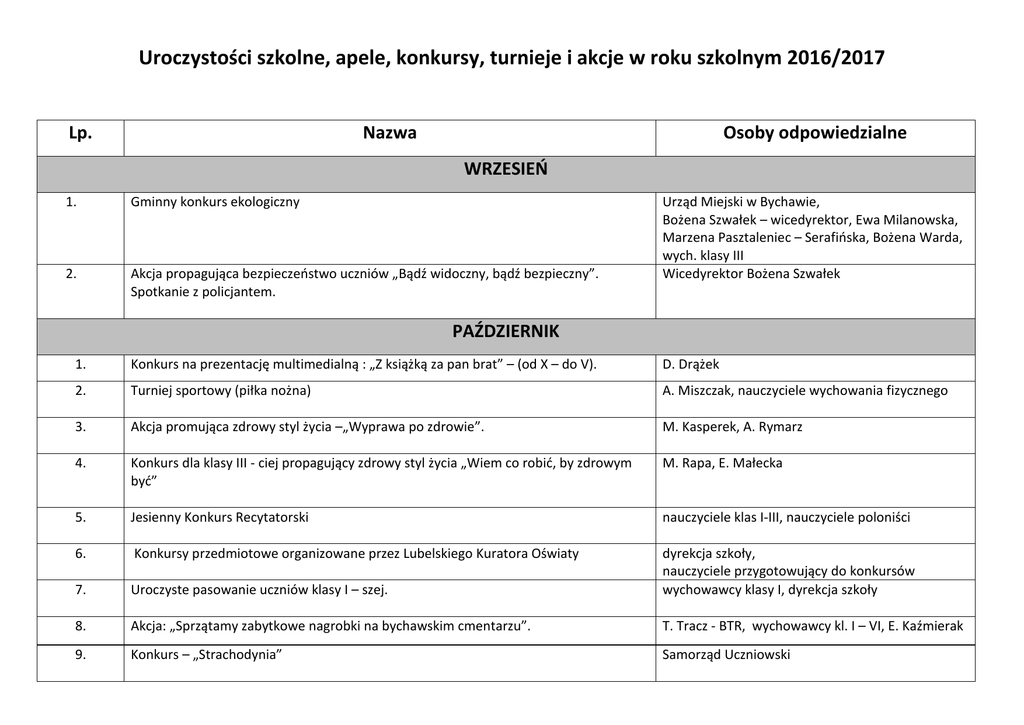 Uroczystości szkolne, apele, konkursy, turnieje i akcje w roku szkolnym 2016/2017

| Lp. | Nazwa | Osoby odpowiedzialne |
|---|---|---|
| WRZESIEŃ | | |
| 1. | Gminny konkurs ekologiczny | Urząd Miejski w Bychawie, Bożena Szwałek – wicedyrektor, Ewa Milanowska, Marzena Pasztaleniec – Serafińska, Bożena Warda, wych. klasy III |
| 2. | Akcja propagująca bezpieczeństwo uczniów „Bądź widoczny, bądź bezpieczny”. Spotkanie z policjantem. | Wicedyrektor Bożena Szwałek |
| PAŹDZIERNIK | | |
| 1. | Konkurs na prezentację multimedialną : „Z książką za pan brat” – (od X – do V). | D. Drążek |
| 2. | Turniej sportowy (piłka nożna) | A. Miszczak, nauczyciele wychowania fizycznego |
| 3. | Akcja promująca zdrowy styl życia –„Wyprawa po zdrowie”. | M. Kasperek, A. Rymarz |
| 4. | Konkurs dla klasy III - ciej propagujący zdrowy styl życia „Wiem co robić, by zdrowym być” | M. Rapa, E. Małecka |
| 5. | Jesienny Konkurs Recytatorski | nauczyciele klas I-III, nauczyciele poloniści |
| 6. | Konkursy przedmiotowe organizowane przez Lubelskiego Kuratora Oświaty | dyrekcja szkoły, nauczyciele przygotowujący do konkursów |
| 7. | Uroczyste pasowanie uczniów klasy I – szej. | wychowawcy klasy I, dyrekcja szkoły |
| 8. | Akcja: „Sprzątamy zabytkowe nagrobki na bychawskim cmentarzu”. | T. Tracz - BTR, wychowawcy kl. I – VI, E. Kaźmierak |
| 9. | Konkurs – „Strachodynia” | Samorząd Uczniowski |